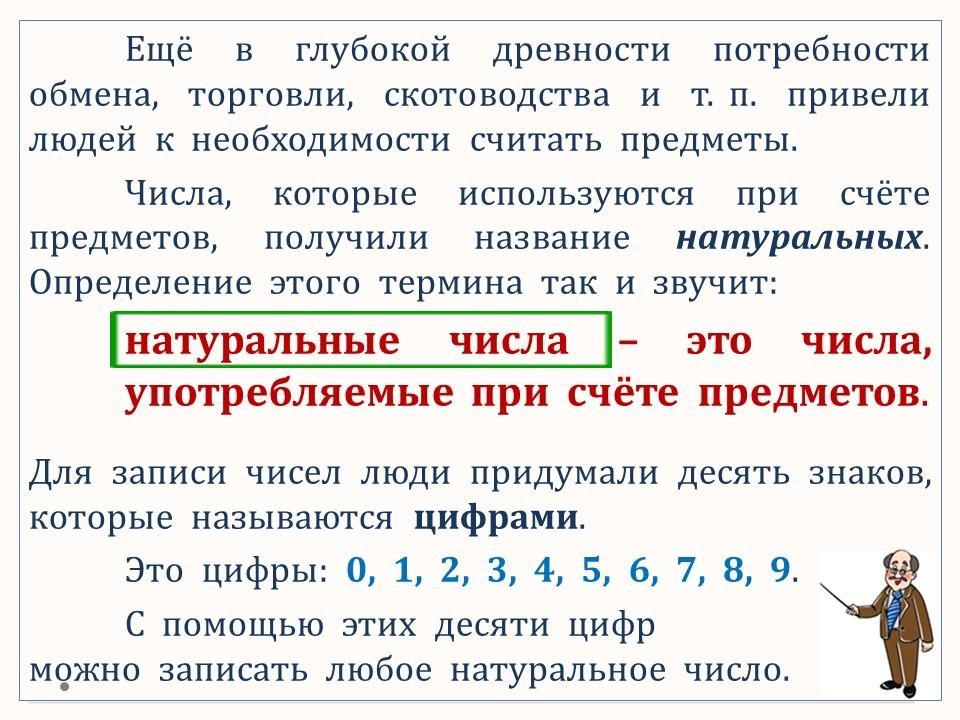 Ещё в глубокой древности потребности обмена, торговли, скотоводства и т. п. привели людей к необходимости считать предметы.

Числа, которые используются при счёте предметов, получили название натуральных. Определение этого термина так и звучит:

натуральные числа – это числа, употребляемые при счёте предметов.

Для записи чисел люди придумали десять знаков, которые называются цифрами.

Это цифры: 0, 1, 2, 3, 4, 5, 6, 7, 8, 9.

С помощью этих десяти цифр можно записать любое натуральное число.